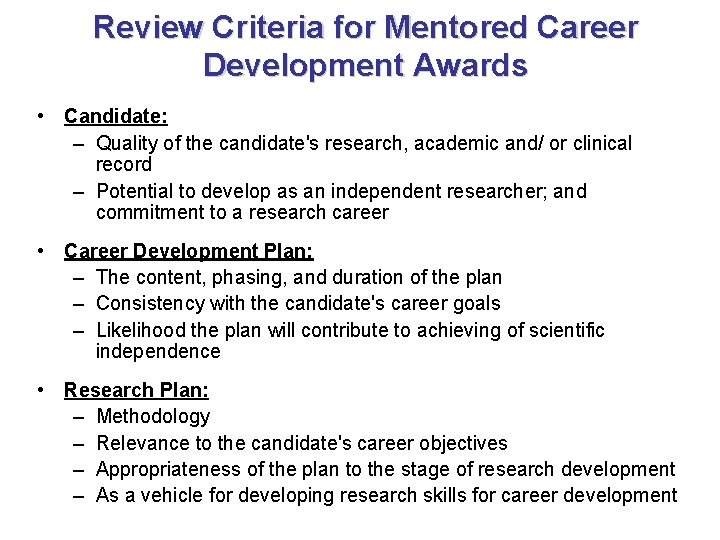 Review Criteria for Mentored Career Development Awards

• Candidate:
– Quality of the candidate's research, academic and/ or clinical record
– Potential to develop as an independent researcher; and commitment to a research career

• Career Development Plan:
– The content, phasing, and duration of the plan
– Consistency with the candidate's career goals
– Likelihood the plan will contribute to achieving of scientific independence

• Research Plan:
– Methodology
– Relevance to the candidate's career objectives
– Appropriateness of the plan to the stage of research development
– As a vehicle for developing research skills for career development